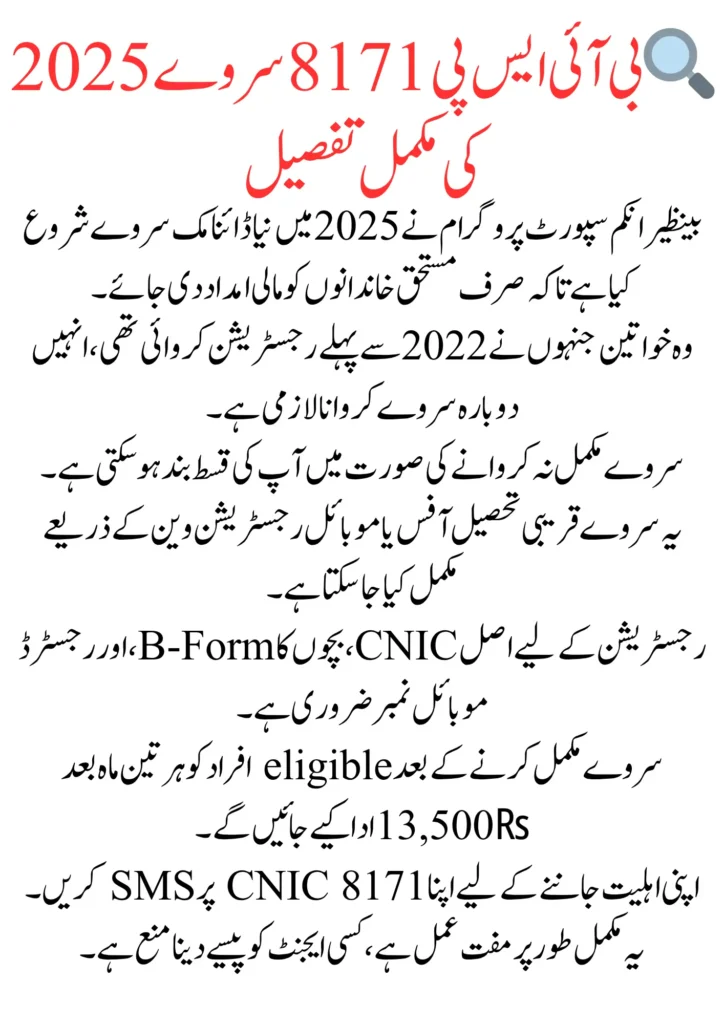 بی آئی ایس پی 8171 سروے 2025 کی مکمل تفصیل

بینظیر انکم سپورٹ پروگرام نے 2025 میں نیا ڈائنامک سروے شروع کیا ہے تاکہ صرف مستحق خاندانوں کو مالی امداد دی جائے۔

وہ خواتین جنہوں نے 2022 سے پہلے رجسٹریشن کروائی تھی، انہیں دوبارہ سروے کروانا لازمی ہے۔

سروے مکمل نہ کروانے کی صورت میں آپ کی قسط بند ہو سکتی ہے۔

یہ سروے قریبی تحصیل آفس یا موبائل رجسٹریشن وین کے ذریعے مکمل کیا جا سکتا ہے۔

رجسٹریشن کے لیے اصل CNIC، بچوں کا B-Form، اور رجسٹرڈ موبائل نمبر ضروری ہے۔

سروے مکمل کرنے کے بعد eligible افراد کو ہر تین ماہ بعد 13,500Rs ادا کیے جائیں گے۔

اپنی اہلیت جاننے کے لیے اپنا CNIC 8171 پر SMS کریں۔

یہ مکمل طور پر مفت عمل ہے، کسی ایجنٹ کو پیسے دینا منع ہے۔